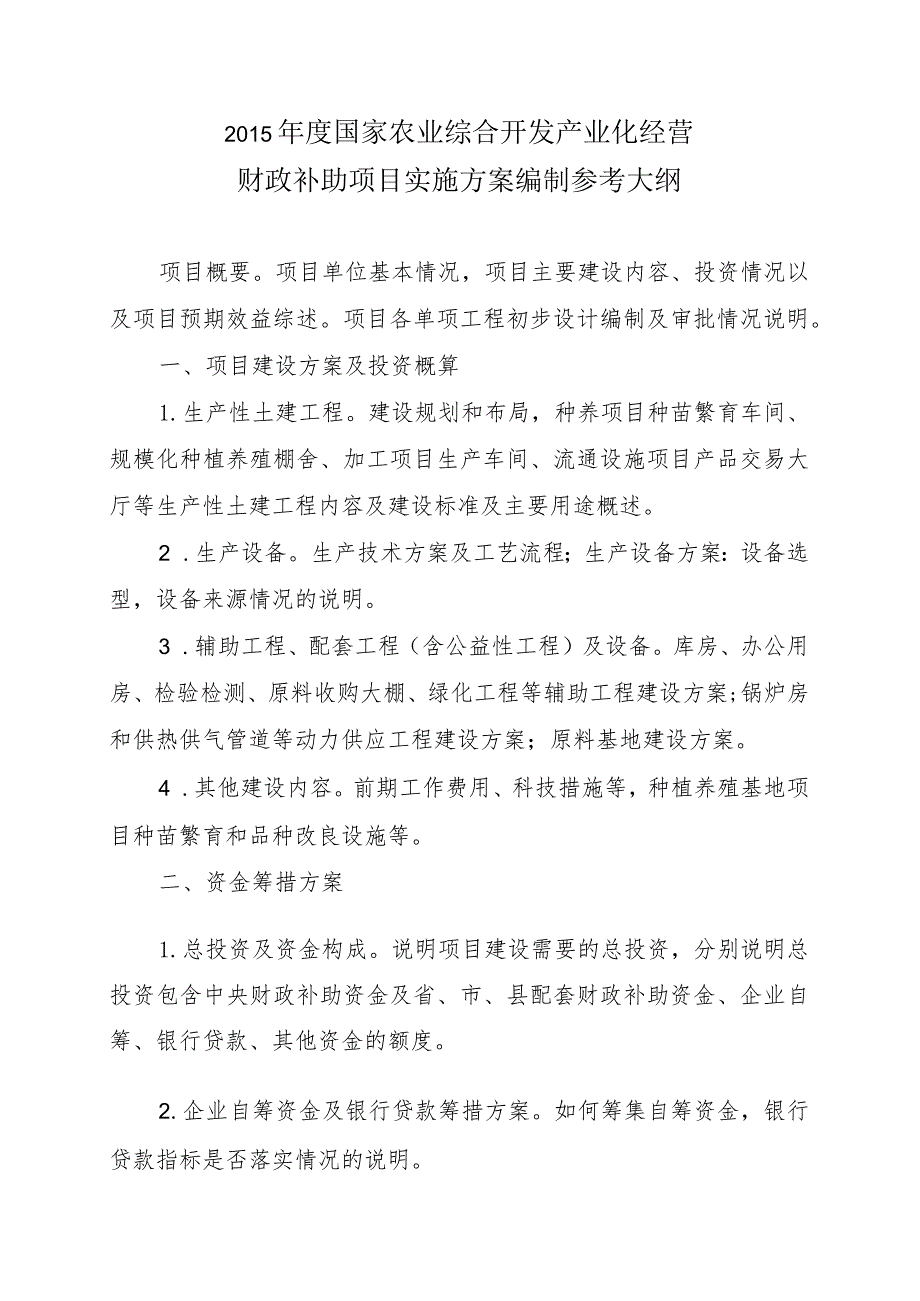 2015年度国家农业综合开发产业化经营
财政补助项目实施方案编制参考大纲

项目概要。项目单位基本情况，项目主要建设内容、投资情况以及项目预期效益综述。项目各单项工程初步设计编制及审批情况说明。

一、项目建设方案及投资概算

1.生产性土建工程。建设规划和布局，种养项目种苗繁育车间、规模化种植养殖棚舍、加工项目生产车间、流通设施项目产品交易大厅等生产性土建工程内容及建设标准及主要用途概述。

2．生产设备。生产技术方案及工艺流程；生产设备方案：设备选型，设备来源情况的说明。

3．辅助工程、配套工程（含公益性工程）及设备。库房、办公用房、检验检测、原料收购大棚、绿化工程等辅助工程建设方案；锅炉房和供热供气管道等动力供应工程建设方案；原料基地建设方案。

4．其他建设内容。前期工作费用、科技措施等，种植养殖基地项目种苗繁育和品种改良设施等。

二、资金筹措方案

1.总投资及资金构成。说明项目建设需要的总投资，分别说明总投资包含中央财政补助资金及省、市、县配套财政补助资金、企业自筹、银行贷款、其他资金的额度。

2.企业自筹资金及银行贷款筹措方案。如何筹集自筹资金，银行贷款指标是否落实情况的说明。